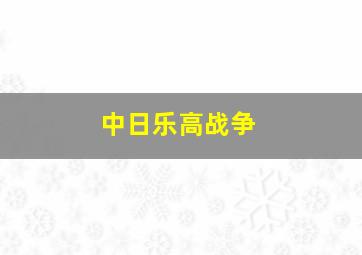 中日乐高战争